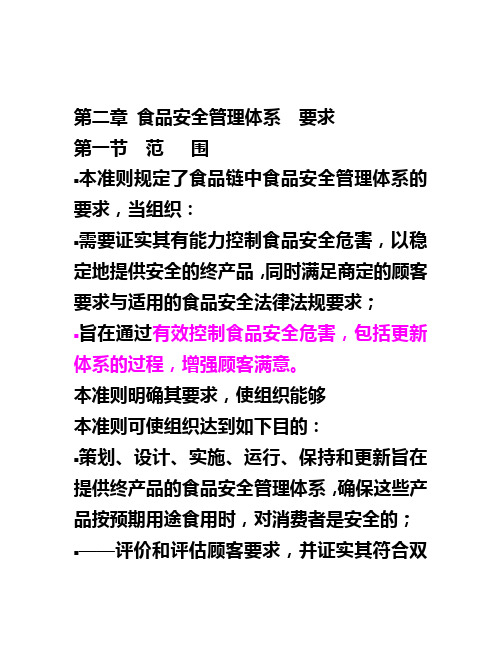 第二章 食品安全管理体系 要求
第一节 范 围
▪本准则规定了食品链中食品安全管理体系的要求，当组织：
▪需要证实其有能力控制食品安全危害，以稳定地提供安全的终产品，同时满足商定的顾客要求与适用的食品安全法律法规要求；
▪旨在通过有效控制食品安全危害，包括更新体系的过程，增强顾客满意。
本准则明确其要求，使组织能够
本准则可使组织达到如下目的：
▪策划、设计、实施、运行、保持和更新旨在提供终产品的食品安全管理体系，确保这些产品按预期用途食用时，对消费者是安全的；
▪——评价和评估顾客要求，并证实其符合双